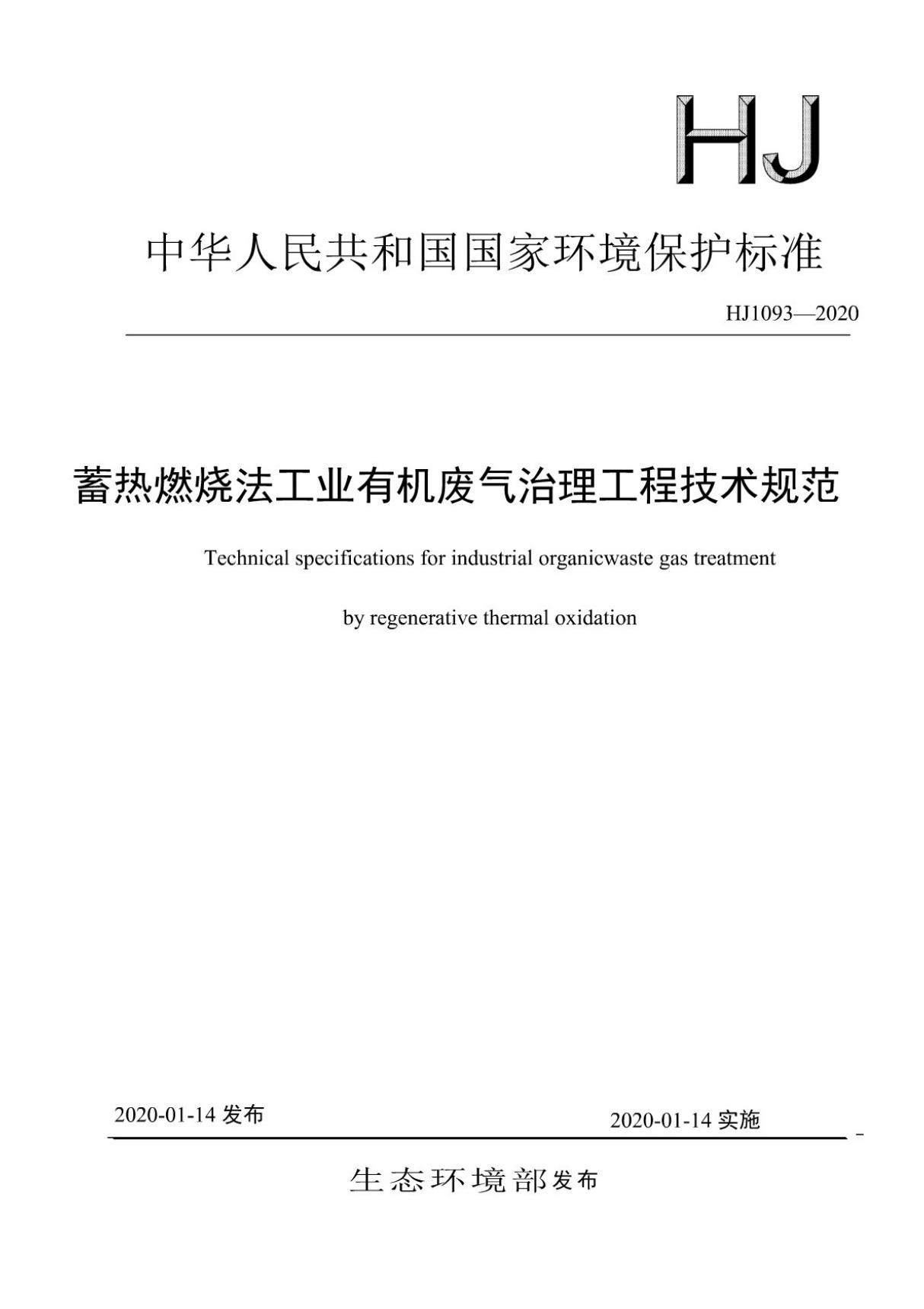 HJ

中华人民共和国国家环境保护标准

HJ1093—2020

蓄热燃烧法工业有机废气治理工程技术规范

Technical specifications for industrial organicwaste gas treatment

by regenerative thermal oxidation

2020-01-14 发布

2020-01-14 实施

生态环境部发布